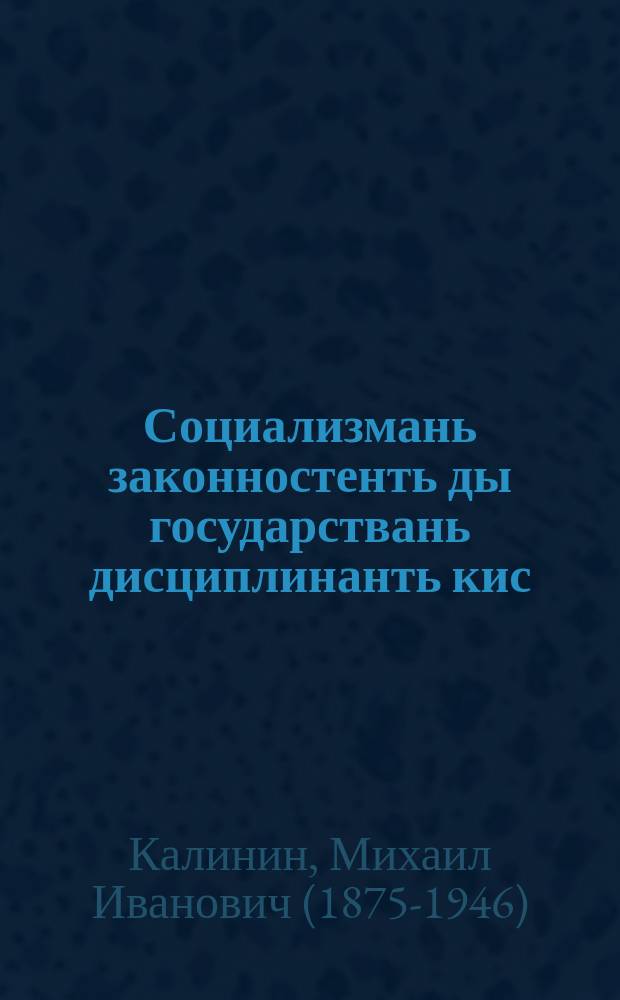 Социализмань законностенть ды государствань дисциплинанть кис

Калинин, Михаил Иванович (1875-1946)